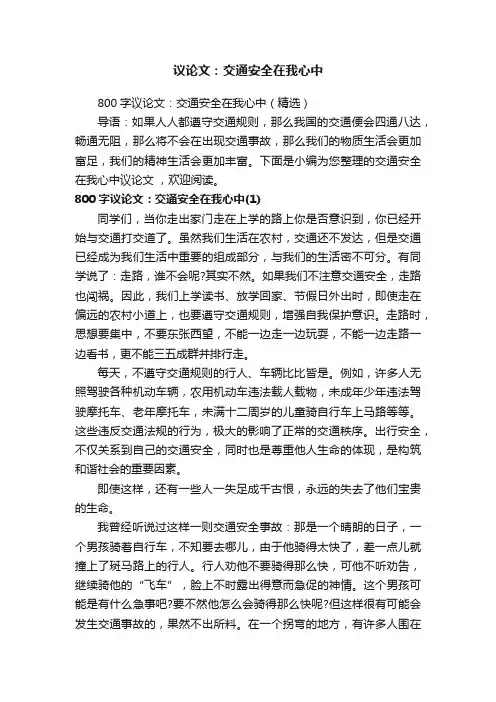 议论文：交通安全在我心中

800字议论文：交通安全在我心中（精选）

导语：如果人人都遵守交通规则，那么我国的交通便会四通八达，畅通无阻，那么将不会在出现交通事故，那么我们的物质生活会更加富足，我们的精神生活会更加丰富。下面是小编为您整理的交通安全在我心中议论文，欢迎阅读。

800字议论文：交通安全在我心中(1)

同学们，当你走出家门走在上学的路上你是否意识到，你已经开始与交通打交道了。虽然我们生活在农村，交通还不发达，但是交通已经成为我们生活中重要的组成部分，与我们的生活密不可分。有同学说了：走路，谁不会呢?其实不然。如果我们不注意交通安全，走路也闯祸。因此，我们上学读书、放学回家、节假日外出时，即使走在偏远的农村小道上，也要遵守交通规则，增强自我保护意识。走路时，思想要集中，不要东张西望，不能一边走一边玩耍，不能一边走路一边看书，更不能三五成群并排行走。

每天，不遵守交通规则的行人、车辆比比皆是。例如，许多人无照驾驶各种机动车辆，农用机动车违法载人载物，未成年少年违法驾驶摩托车、老年摩托车，未满十二周岁的儿童骑自行车上马路等等。这些违反交通法规的行为，极大的影响了正常的交通秩序。出行安全，不仅关系到自己的交通安全，同时也是尊重他人生命的体现，是构筑和谐社会的重要因素。

即使这样，还有一些人一失足成千古恨，永远的失去了他们宝贵的生命。

我曾经听说过这样一则交通安全事故：那是一个晴朗的日子，一个男孩骑着自行车，不知要去哪儿，由于他骑得太快了，差一点儿就撞上了斑马路上的行人。行人劝他不要骑得那么快，可他不听劝告，继续骑他的“飞车”，脸上不时露出得意而急促的神情。这个男孩可能是有什么急事吧?要不然他怎么会骑得那么快呢?但这样很有可能会发生交通事故的，果然不出所料。在一个拐弯的地方，有许多人围在